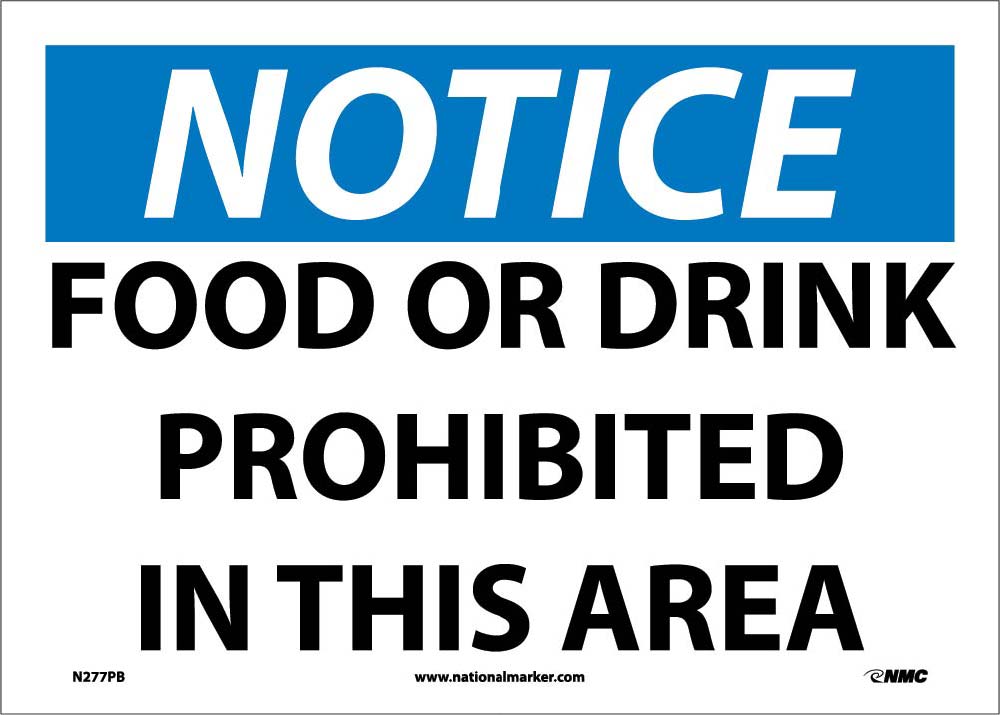 NOTICE

FOOD OR DRINK PROHIBITED IN THIS AREA

N277PB

www.nationalmarker.com

NMC